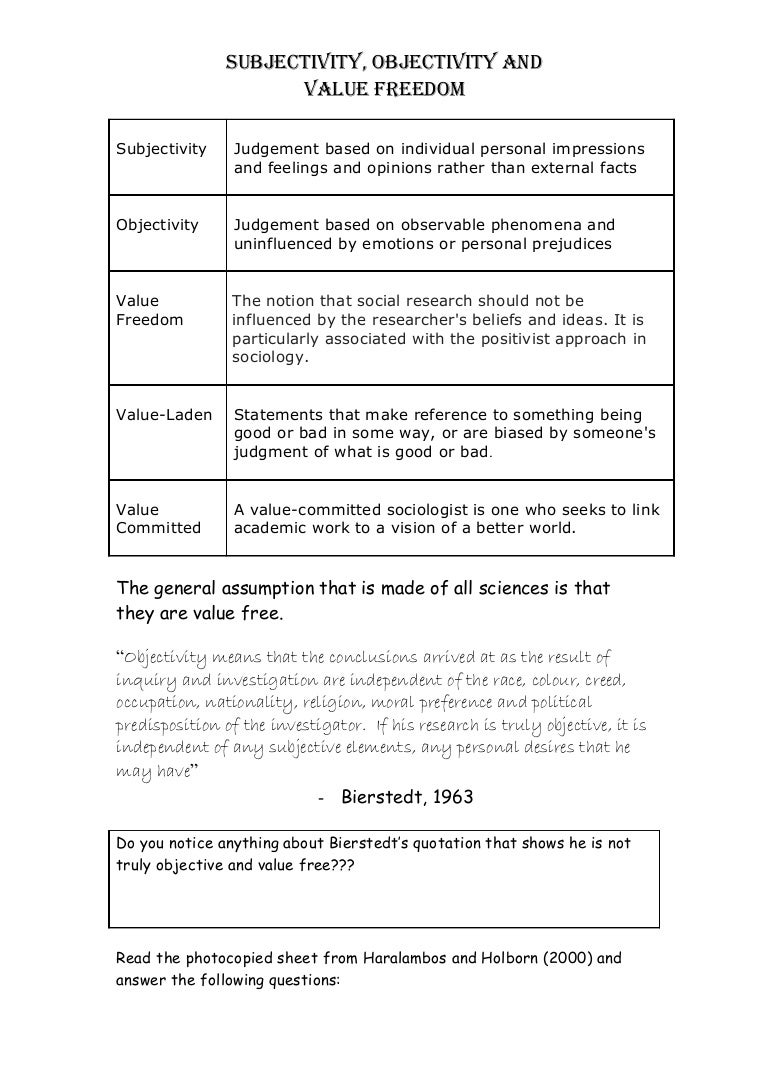 SUBJECTIVITY, OBJECTIVITY AND
VALUE FREEDOM

| Subjectivity | Judgement based on individual personal impressions and feelings and opinions rather than external facts |
|---|---|
| Objectivity | Judgement based on observable phenomena and uninfluenced by emotions or personal prejudices |
| Value Freedom | The notion that social research should not be influenced by the researcher's beliefs and ideas. It is particularly associated with the positivist approach in sociology. |
| Value-Laden | Statements that make reference to something being good or bad in some way, or are biased by someone's judgment of what is good or bad. |
| Value Committed | A value-committed sociologist is one who seeks to link academic work to a vision of a better world. |

The general assumption that is made of all sciences is that they are value free.

"Objectivity means that the conclusions arrived at as the result of inquiry and investigation are independent of the race, colour, creed, occupation, nationality, religion, moral preference and political predisposition of the investigator. If his research is truly objective, it is independent of any subjective elements, any personal desires that he may have"

- Bierstedt, 1963

Do you notice anything about Bierstedt's quotation that shows he is not truly objective and value free???

Read the photocopied sheet from Haralambos and Holborn (2000) and answer the following questions: